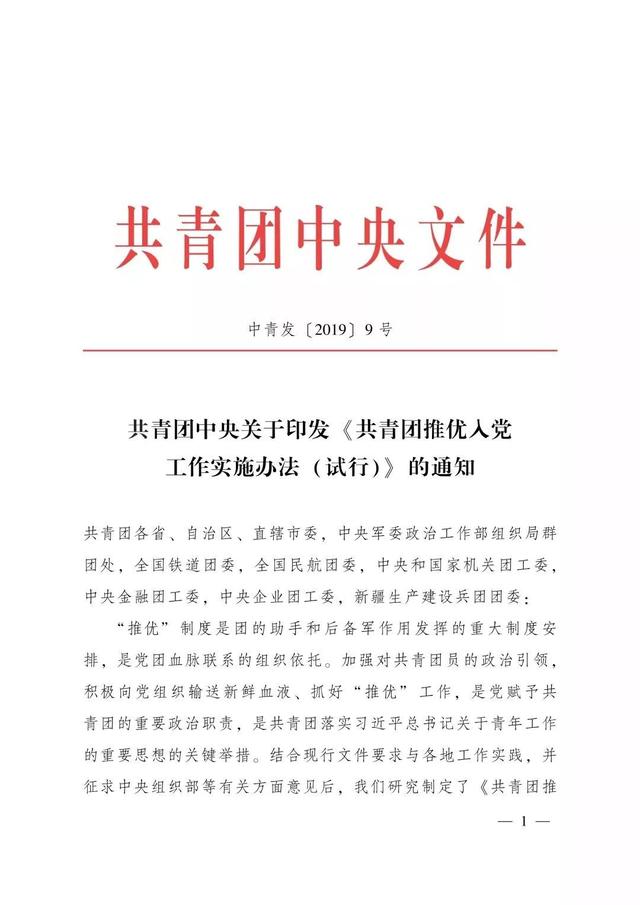 共青团中央文件

中青发〔2019〕9号

共青团中央关于印发《共青团推优入党工作实施办法（试行）》的通知

共青团各省、自治区、直辖市委，中央军委政治工作部组织局群团处，全国铁道团委，全国民航团委，中央和国家机关团工委，中央金融团工委，中央企业团工委，新疆生产建设兵团团委：

“推优”制度是团的助手和后备军作用发挥的重大制度安排，是党团血脉联系的组织依托。加强对共青团员的政治引领，积极向党组织输送新鲜血液、抓好“推优”工作，是党赋予共青团的重要政治职责，是共青团落实习近平总书记关于青年工作的重要思想的关键举措。结合现行文件要求与各地工作实践，并征求中央组织部等有关方面意见后，我们研究制定了《共青团推

— 1 —